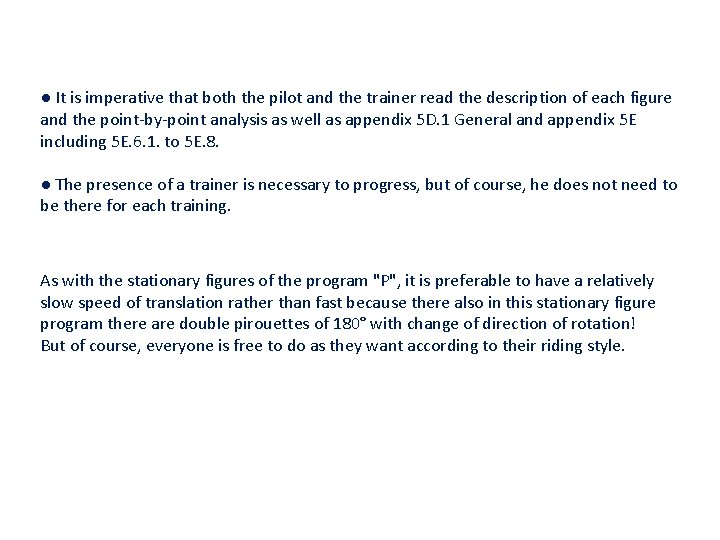 • It is imperative that both the pilot and the trainer read the description of each figure and the point-by-point analysis as well as appendix 5D.1 General and appendix 5E including 5E.6.1. to 5E.8.

• The presence of a trainer is necessary to progress, but of course, he does not need to be there for each training.

As with the stationary figures of the program "P", it is preferable to have a relatively slow speed of translation rather than fast because there also in this stationary figure program there are double pirouettes of 180° with change of direction of rotation!
But of course, everyone is free to do as they want according to their riding style.